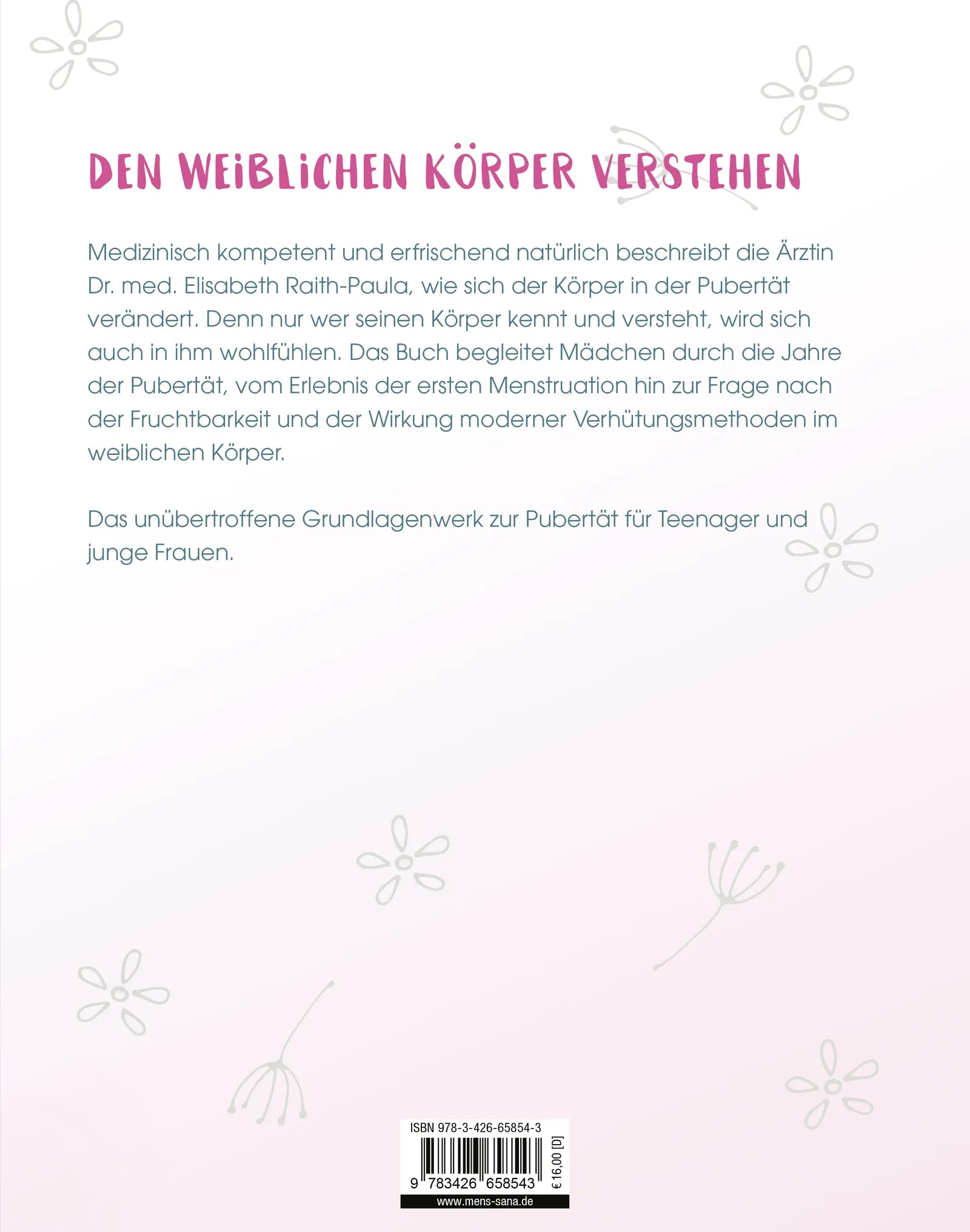 DEN WEIBLICHEN KÖRPER VERSTEHEN

Medizinisch kompetent und erfrischend natürlich beschreibt die Ärztin Dr. med. Elisabeth Raith-Paula, wie sich der Körper in der Pubertät verändert. Denn nur wer seinen Körper kennt und versteht, wird sich auch in ihm wohlfühlen. Das Buch begleitet Mädchen durch die Jahre der Pubertät, vom Erlebnis der ersten Menstruation hin zur Frage nach der Fruchtbarkeit und der Wirkung moderner Verhütungsmethoden im weiblichen Körper.

Das unübertroffene Grundlagenwerk zur Pubertät für Teenager und junge Frauen.

ISBN 978-3-426-65854-3

9 783426 658543

€ 16,00 [D]

www.mens-sana.de